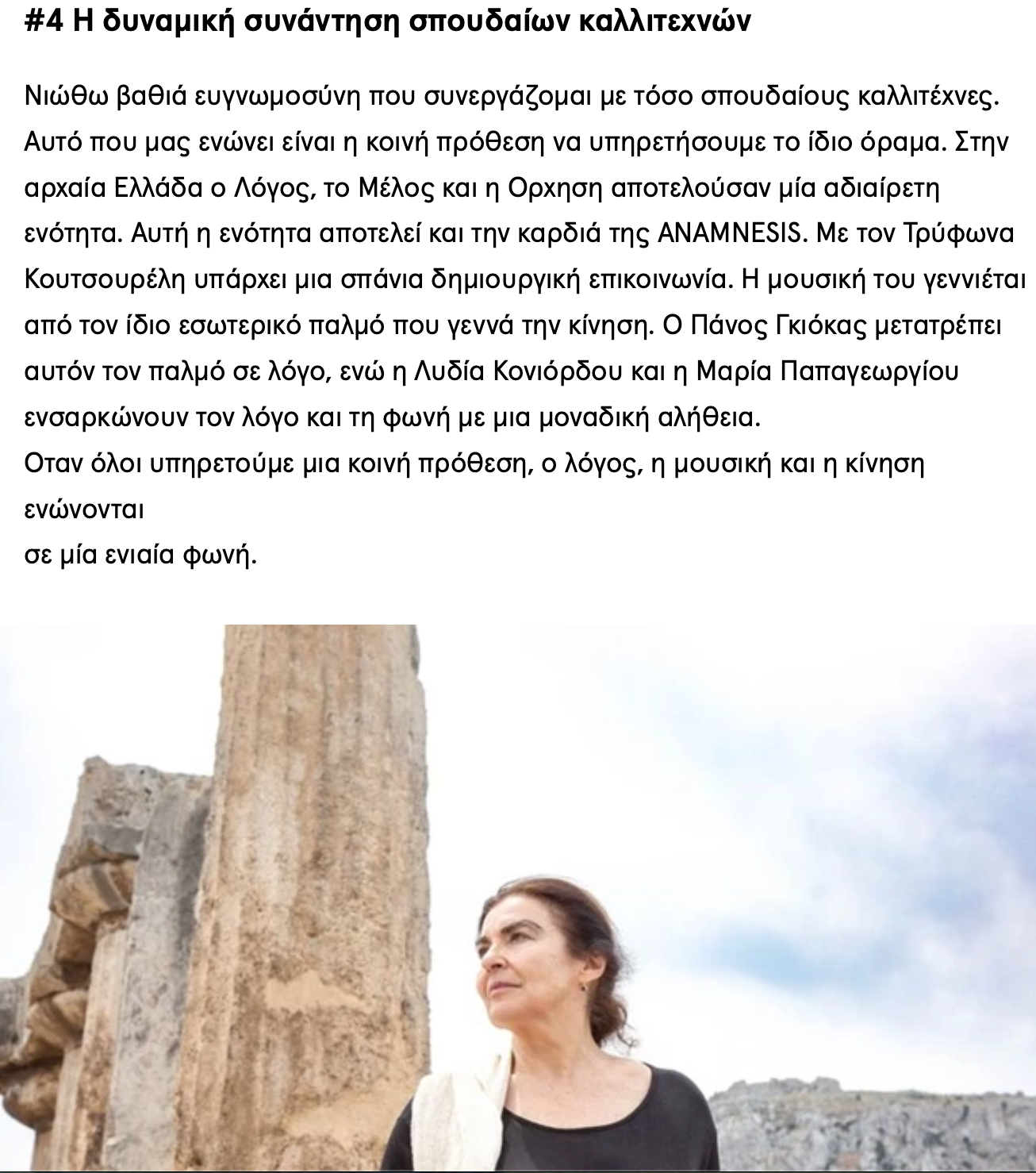 #4 Η δυναμική συνάντηση σπουδαίων καλλιτεχνών

Νιώθω βαθιά ευγνωμοσύνη που συνεργάζομαι με τόσο σπουδαίους καλλιτέχνες. Αυτό που μας ενώνει είναι η κοινή πρόθεση να υπηρετήσουμε το ίδιο όραμα. Στην αρχαία Ελλάδα ο Λόγος, το Μέλος και η Ορχηση αποτελούσαν μία αδιαίρετη ενότητα. Αυτή η ενότητα αποτελεί και την καρδιά της ANAMNESIS. Με τον Τρύφωνα Κουτσουρέλη υπάρχει μια σπάνια δημιουργική επικοινωνία. Η μουσική του γεννιέται από τον ίδιο εσωτερικό παλμό που γεννά την κίνηση. Ο Πάνος Γκιόκας μετατρέπει αυτόν τον παλμό σε λόγο, ενώ η Λυδία Κονιόρδου και η Μαρία Παπαγεωργίου ενσαρκώνουν τον λόγο και τη φωνή με μια μοναδική αλήθεια.
Οταν όλοι υπηρετούμε μια κοινή πρόθεση, ο λόγος, η μουσική και η κίνηση ενώνονται
σε μία ενιαία φωνή.